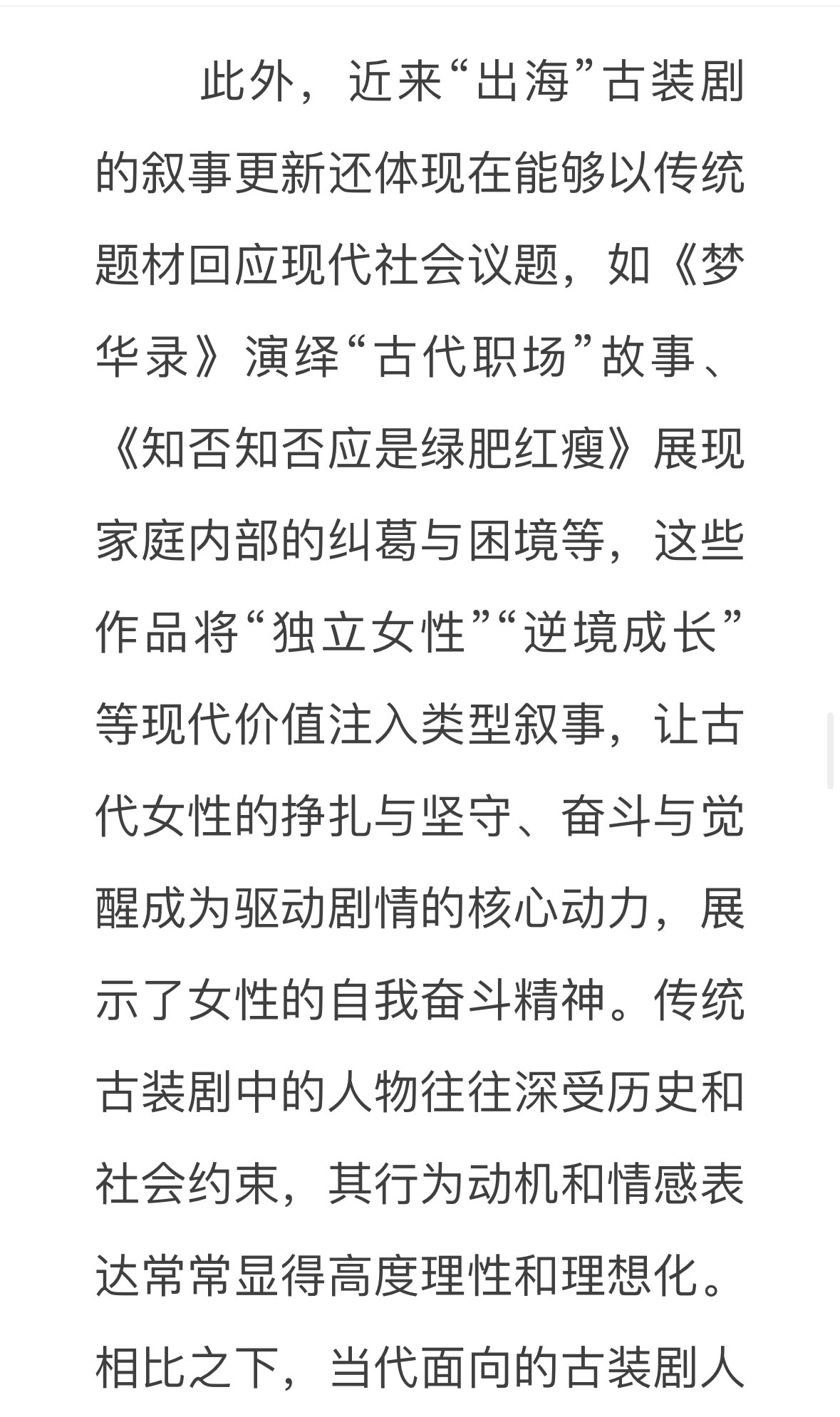 此外，近来“出海”古装剧的叙事更新还体现在能够以传统题材回应现代社会议题，如《梦华录》演绎“古代职场”故事、《知否知否应是绿肥红瘦》展现家庭内部的纠葛与困境等，这些作品将“独立女性”“逆境成长”等现代价值注入类型叙事，让古代女性的挣扎与坚守、奋斗与觉醒成为驱动剧情的核心动力，展示了女性的自我奋斗精神。传统古装剧中的人物往往深受历史和社会约束，其行为动机和情感表达常常显得高度理性和理想化。相比之下，当代面向的古装剧人